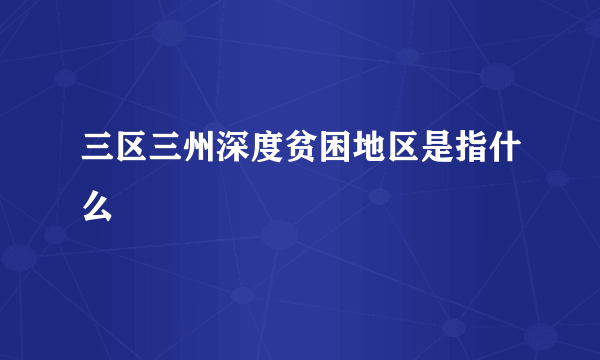 三区三州深度贫困地区是指什么